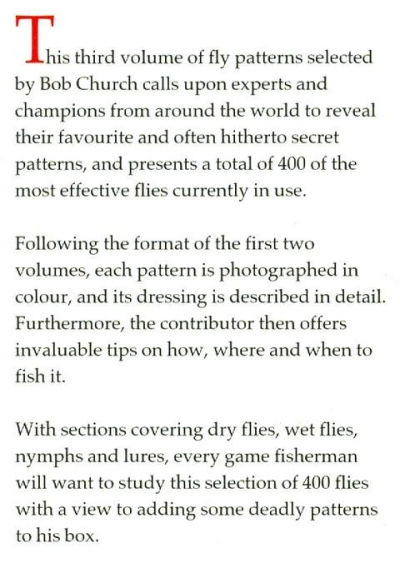 This third volume of fly patterns selected by Bob Church calls upon experts and champions from around the world to reveal their favourite and often hitherto secret patterns, and presents a total of 400 of the most effective flies currently in use.

Following the format of the first two volumes, each pattern is photographed in colour, and its dressing is described in detail. Furthermore, the contributor then offers invaluable tips on how, where and when to fish it.

With sections covering dry flies, wet flies, nymphs and lures, every game fisherman will want to study this selection of 400 flies with a view to adding some deadly patterns to his box.